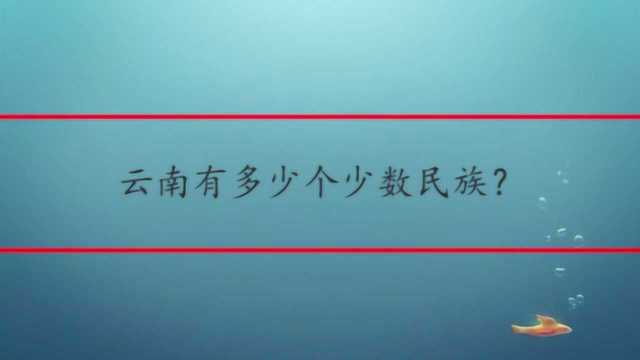 云南有多少个少数民族？